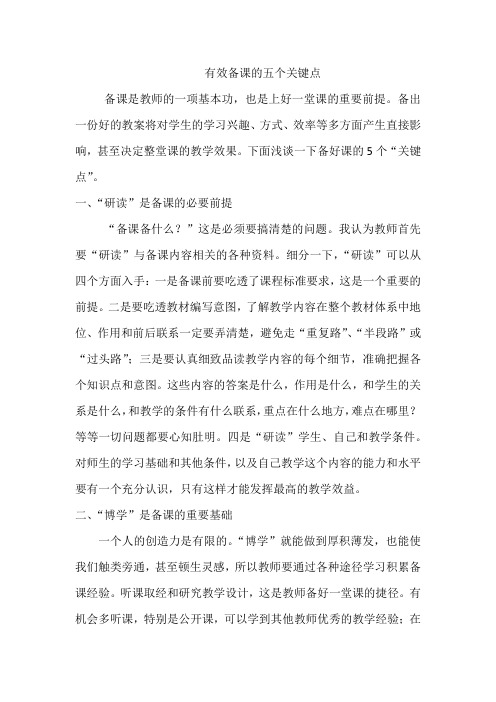 有效备课的五个关键点

备课是教师的一项基本功，也是上好一堂课的重要前提。备出一份好的教案将对学生的学习兴趣、方式、效率等多方面产生直接影响，甚至决定整堂课的教学效果。下面浅谈一下备好课的5个“关键点”。

一、“研读”是备课的必要前提

“备课备什么？”这是必须要搞清楚的问题。我认为教师首先要“研读”与备课内容相关的各种资料。细分一下，“研读”可以从四个方面入手：一是备课前要吃透了课程标准要求，这是一个重要的前提。二是要吃透教材编写意图，了解教学内容在整个教材体系中地位、作用和前后联系一定要弄清楚，避免走“重复路”、“半段路”或“过头路”；三是要认真细致品读教学内容的每个细节，准确把握各个知识点和意图。这些内容的答案是什么，作用是什么，和学生的关系是什么，和教学的条件有什么联系，重点在什么地方，难点在哪里？等等一切问题都要心知肚明。四是“研读”学生、自己和教学条件。对师生的学习基础和其他条件，以及自己教学这个内容的能力和水平要有一个充分认识，只有这样才能发挥最高的教学效益。

二、“博学”是备课的重要基础

一个人的创造力是有限的。“博学”就能做到厚积薄发，也能使我们触类旁通，甚至顿生灵感，所以教师要通过各种途径学习积累备课经验。听课取经和研究教学设计，这是教师备好一堂课的捷径。有机会多听课，特别是公开课，可以学到其他教师优秀的教学经验；在